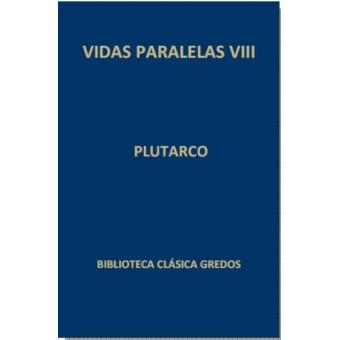 VIDAS PARALELAS VIII

PLUTARCO

BIBLIOTECA CLÁSICA GREDOS